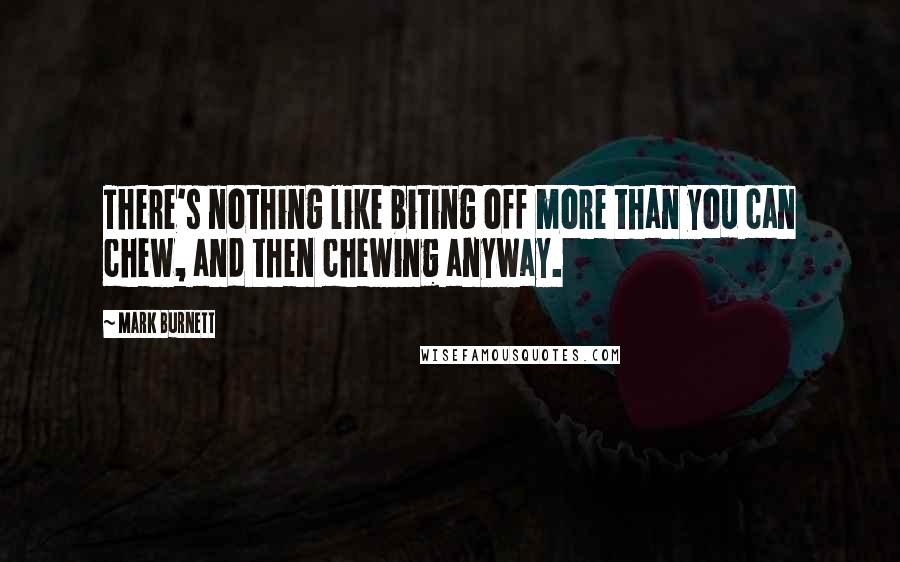 THERE'S NOTHING LIKE BITING OFF MORE THAN YOU CAN CHEW, AND THEN CHEWING ANYWAY.

~ MARK BURNETT

WISEFAMOUSQUOTES.COM